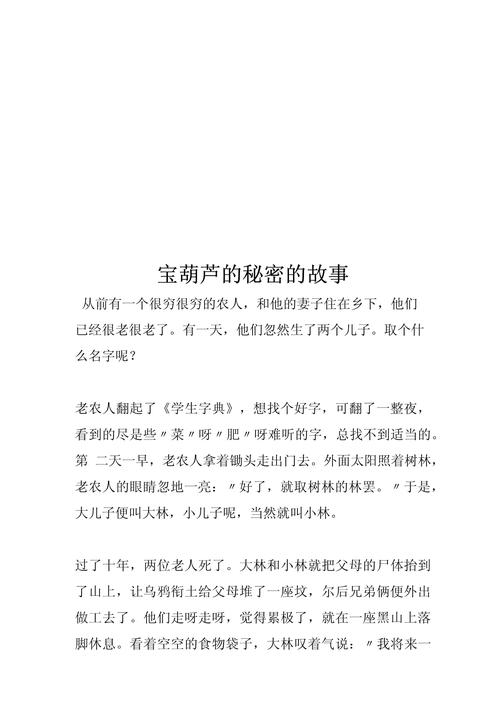 宝葫芦的秘密的故事

从前有一个很穷很穷的农人，和他的妻子住在乡下，他们已经很老很老了。有一天，他们忽然生了两个儿子。取个什么名字呢？

老农人翻起了《学生字典》，想找个好字，可翻了一整夜，看到的尽是些〃菜〃呀〃肥〃呀难听的字，总找不到适当的。第 二天一早，老农人拿着锄头走出门去。外面太阳照着树林，老农人的眼睛忽地一亮：〃好了，就取树林的林罢。〃于是，大儿子便叫大林，小儿子呢，当然就叫小林。

过了十年，两位老人死了。大林和小林就把父母的尸体抬到了山上，让乌鸦衔土给父母堆了一座坟，尔后兄弟俩便外出做工去了。他们走呀走呀，觉得累极了，就在一座黑山上落脚休息。看着空空的食物袋子，大林叹着气说：〃我将来一